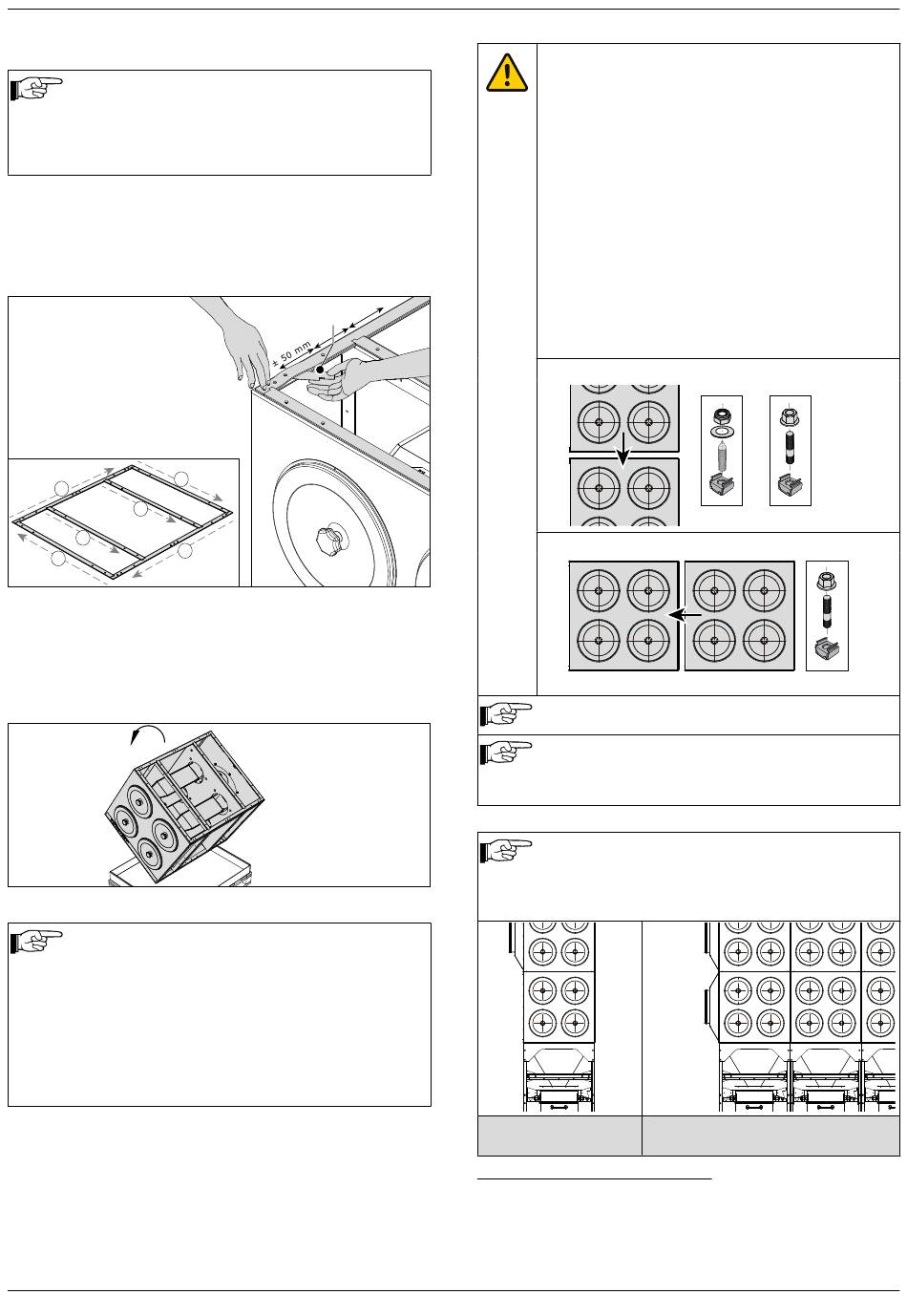 ± 50 mm